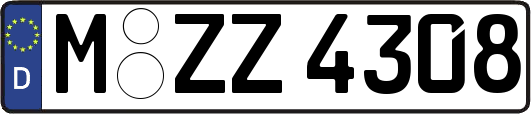 D
M ZZ 4308